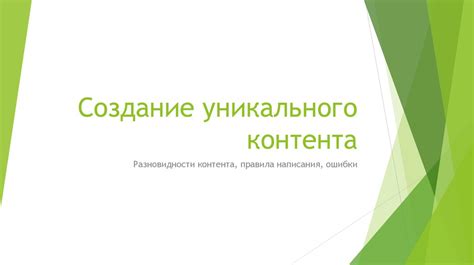 Создание уникального контента

Разновидности контента, правила написания, ошибки